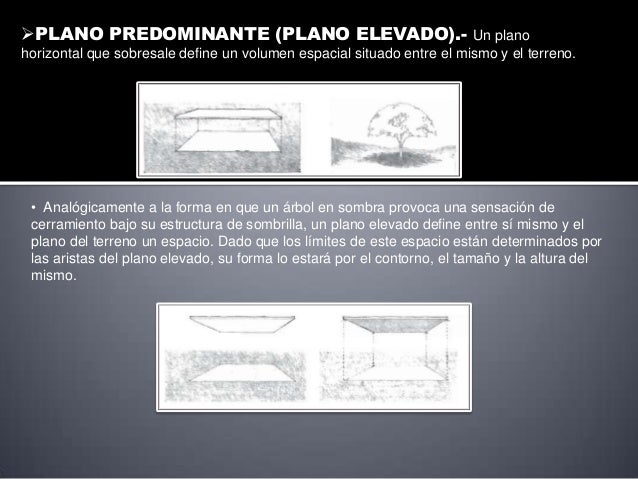 ➢PLANO PREDOMINANTE (PLANO ELEVADO).- Un plano horizontal que sobresale define un volumen espacial situado entre el mismo y el terreno.

• Analógicamente a la forma en que un árbol en sombra provoca una sensación de cerramiento bajo su estructura de sombrilla, un plano elevado define entre sí mismo y el plano del terreno un espacio. Dado que los límites de este espacio están determinados por las aristas del plano elevado, su forma lo estará por el contorno, el tamaño y la altura del mismo.